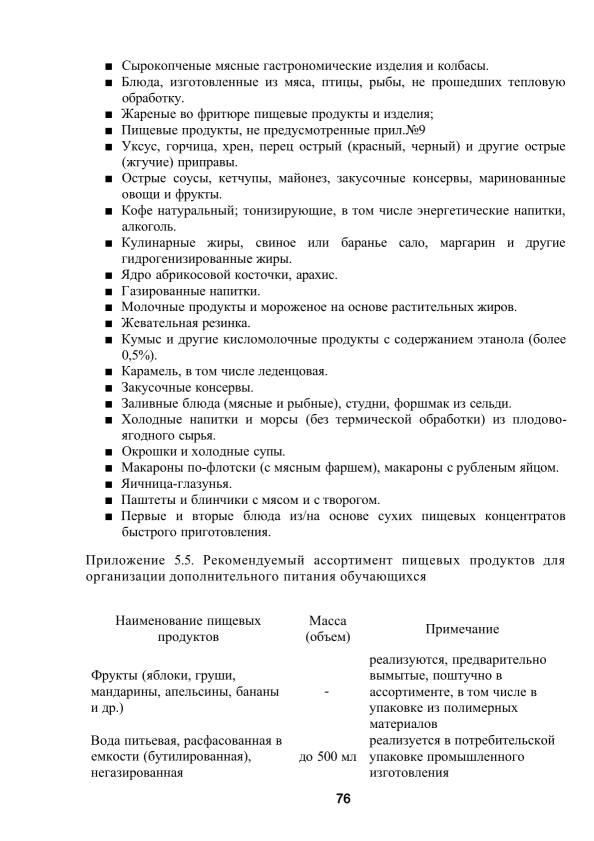 ■ Сырокопченые мясные гастрономические изделия и колбасы.
■ Блюда, изготовленные из мяса, птицы, рыбы, не прошедших тепловую обработку.
■ Жареные во фритюре пищевые продукты и изделия;
■ Пищевые продукты, не предусмотренные прил.№9
■ Уксус, горчица, хрен, перец острый (красный, черный) и другие острые (жгучие) приправы.
■ Острые соусы, кетчупы, майонез, закусочные консервы, маринованные овощи и фрукты.
■ Кофе натуральный; тонизирующие, в том числе энергетические напитки, алкоголь.
■ Кулинарные жиры, свиное или баранье сало, маргарин и другие гидрогенизированные жиры.
■ Ядро абрикосовой косточки, арахис.
■ Газированные напитки.
■ Молочные продукты и мороженое на основе растительных жиров.
■ Жевательная резинка.
■ Кумыс и другие кисломолочные продукты с содержанием этанола (более 0,5%).
■ Карамель, в том числе леденцовая.
■ Закусочные консервы.
■ Заливные блюда (мясные и рыбные), студни, форшмак из сельди.
■ Холодные напитки и морсы (без термической обработки) из плодово-ягодного сырья.
■ Окрошки и холодные супы.
■ Макароны по-флотски (с мясным фаршем), макароны с рубленым яйцом.
■ Яичница-глазунья.
■ Паштеты и блинчики с мясом и с творогом.
■ Первые и вторые блюда из/на основе сухих пищевых концентратов быстрого приготовления.

Приложение 5.5. Рекомендуемый ассортимент пищевых продуктов для организации дополнительного питания обучающихся

| Наименование пищевых продуктов | Масса (объем) | Примечание |
|---|---|---|
| Фрукты (яблоки, груши, мандарины, апельсины, бананы и др.) | - | реализуются, предварительно вымытые, поштучно в ассортименте, в том числе в упаковке из полимерных материалов |
| Вода питьевая, расфасованная в емкости (бутилированная), негазированная | до 500 мл | реализуется в потребительской упаковке промышленного изготовления |

76